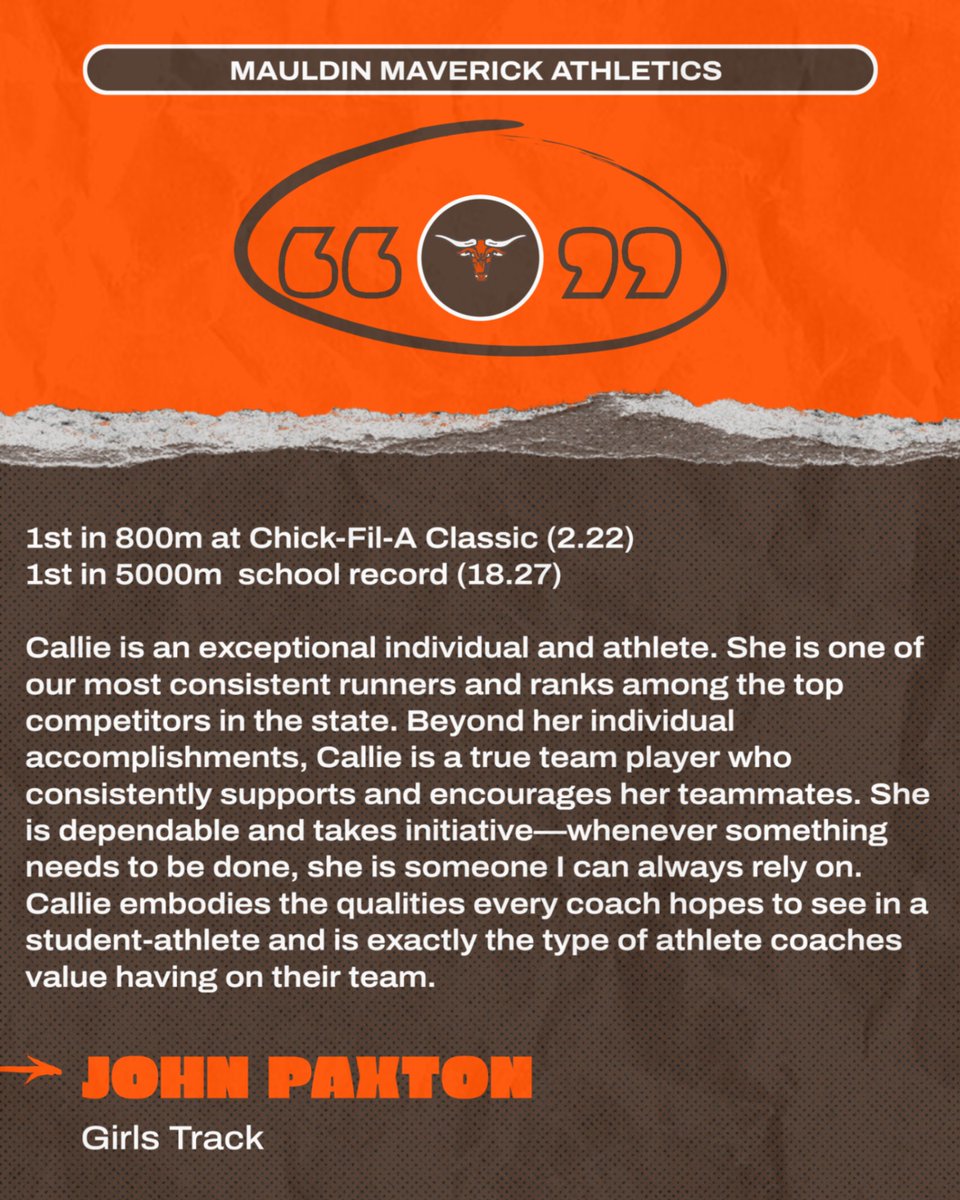 MAULDIN MAVERICK ATHLETICS

“ ”

1st in 800m at Chick-Fil-A Classic (2.22)
1st in 5000m school record (18.27)

Callie is an exceptional individual and athlete. She is one of our most consistent runners and ranks among the top competitors in the state. Beyond her individual accomplishments, Callie is a true team player who consistently supports and encourages her teammates. She is dependable and takes initiative—whenever something needs to be done, she is someone I can always rely on. Callie embodies the qualities every coach hopes to see in a student-athlete and is exactly the type of athlete coaches value having on their team.

JOHN PAXTON
Girls Track